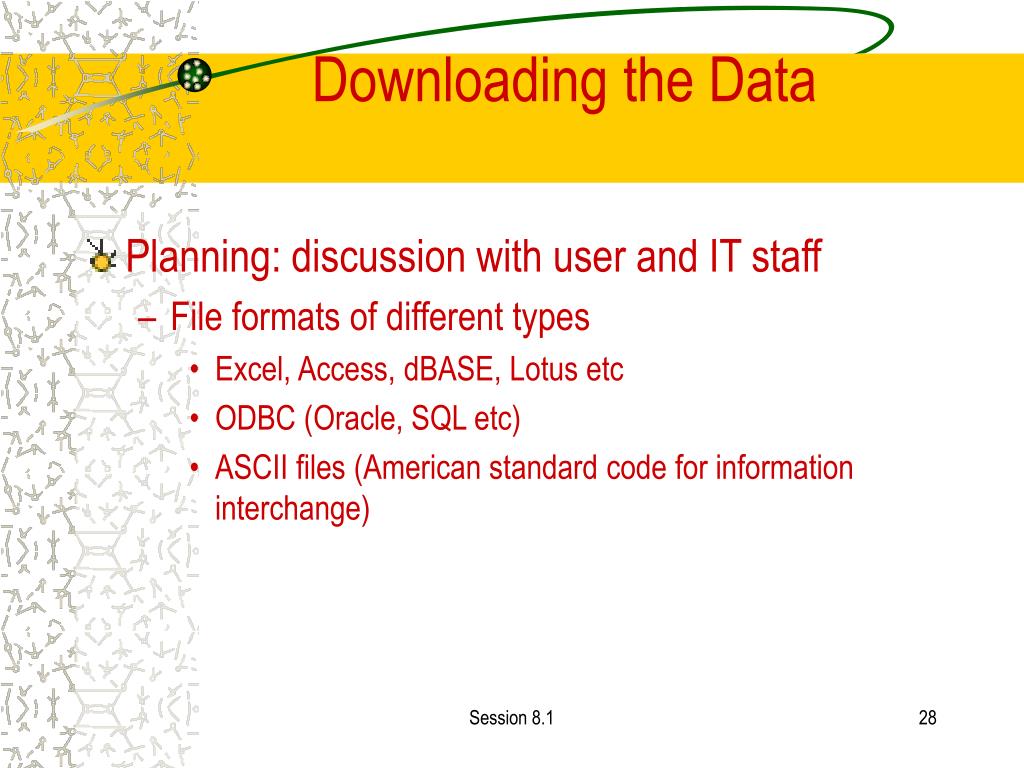 Downloading the Data

Planning: discussion with user and IT staff
– File formats of different types
• Excel, Access, dBASE, Lotus etc
• ODBC (Oracle, SQL etc)
• ASCII files (American standard code for information interchange)

Session 8.1

28